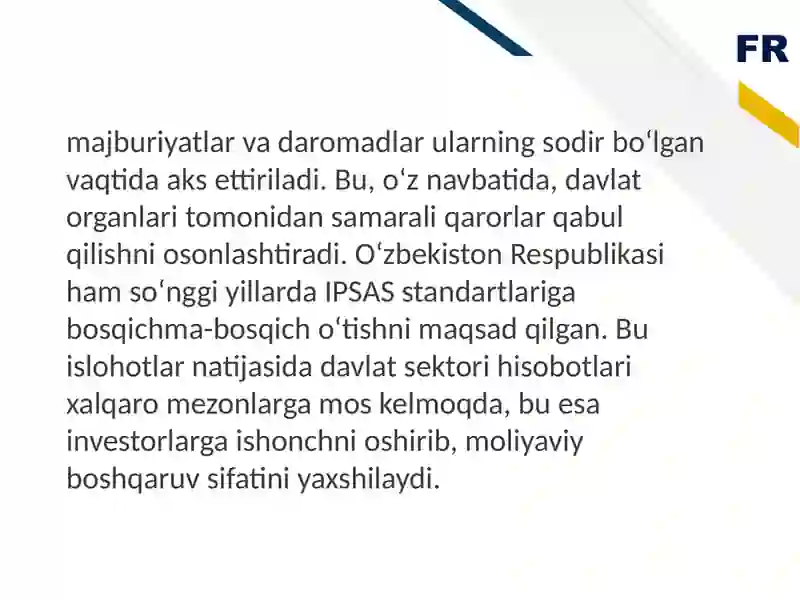 FR

majburiyatlar va daromadlar ularning sodir bo'lgan vaqtida aks ettiriladi. Bu, o'z navbatida, davlat organlari tomonidan samarali qarorlar qabul qilishni osonlashtiradi. O'zbekiston Respublikasi ham so'nggi yillarda IPSAS standartlariga bosqichma-bosqich o'tishni maqsad qilgan. Bu islohotlar natijasida davlat sektori hisobotlari xalqaro mezonlarga mos kelmoqda, bu esa investorlarga ishonchni oshirib, moliyaviy boshqaruv sifatini yaxshilaydi.